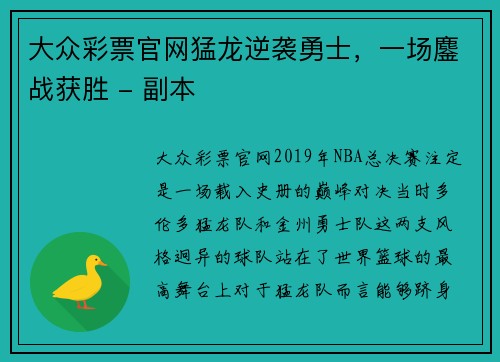 大众彩票官网猛龙逆袭勇士，一场鏖战获胜 - 副本

大众彩票官网2019年NBA总决赛注定是一场载入史册的巅峰对决当时多伦多猛龙队和金州勇士队这两支风格迥异的球队站在了世界篮球的最高舞台上对于猛龙队而言能够跻身